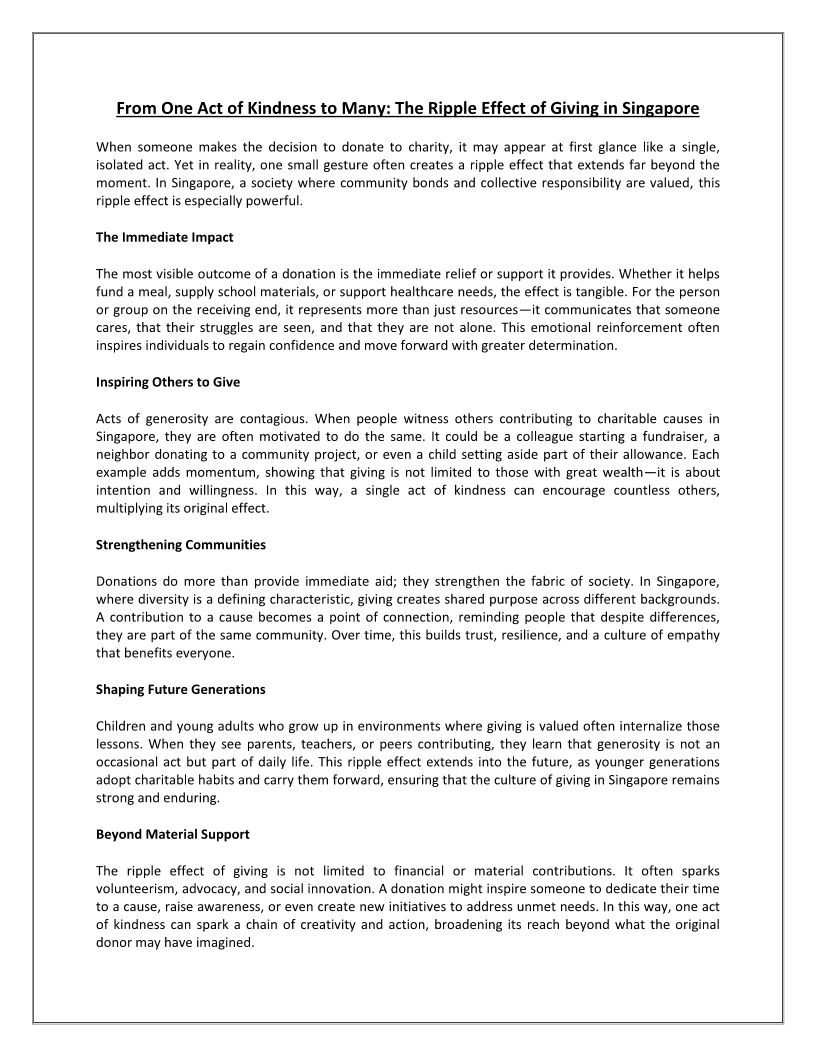 From One Act of Kindness to Many: The Ripple Effect of Giving in Singapore

When someone makes the decision to donate to charity, it may appear at first glance like a single, isolated act. Yet in reality, one small gesture often creates a ripple effect that extends far beyond the moment. In Singapore, a society where community bonds and collective responsibility are valued, this ripple effect is especially powerful.

The Immediate Impact

The most visible outcome of a donation is the immediate relief or support it provides. Whether it helps fund a meal, supply school materials, or support healthcare needs, the effect is tangible. For the person or group on the receiving end, it represents more than just resources—it communicates that someone cares, that their struggles are seen, and that they are not alone. This emotional reinforcement often inspires individuals to regain confidence and move forward with greater determination.

Inspiring Others to Give

Acts of generosity are contagious. When people witness others contributing to charitable causes in Singapore, they are often motivated to do the same. It could be a colleague starting a fundraiser, a neighbor donating to a community project, or even a child setting aside part of their allowance. Each example adds momentum, showing that giving is not limited to those with great wealth—it is about intention and willingness. In this way, a single act of kindness can encourage countless others, multiplying its original effect.

Strengthening Communities

Donations do more than provide immediate aid; they strengthen the fabric of society. In Singapore, where diversity is a defining characteristic, giving creates shared purpose across different backgrounds. A contribution to a cause becomes a point of connection, reminding people that despite differences, they are part of the same community. Over time, this builds trust, resilience, and a culture of empathy that benefits everyone.

Shaping Future Generations

Children and young adults who grow up in environments where giving is valued often internalize those lessons. When they see parents, teachers, or peers contributing, they learn that generosity is not an occasional act but part of daily life. This ripple effect extends into the future, as younger generations adopt charitable habits and carry them forward, ensuring that the culture of giving in Singapore remains strong and enduring.

Beyond Material Support

The ripple effect of giving is not limited to financial or material contributions. It often sparks volunteerism, advocacy, and social innovation. A donation might inspire someone to dedicate their time to a cause, raise awareness, or even create new initiatives to address unmet needs. In this way, one act of kindness can spark a chain of creativity and action, broadening its reach beyond what the original donor may have imagined.